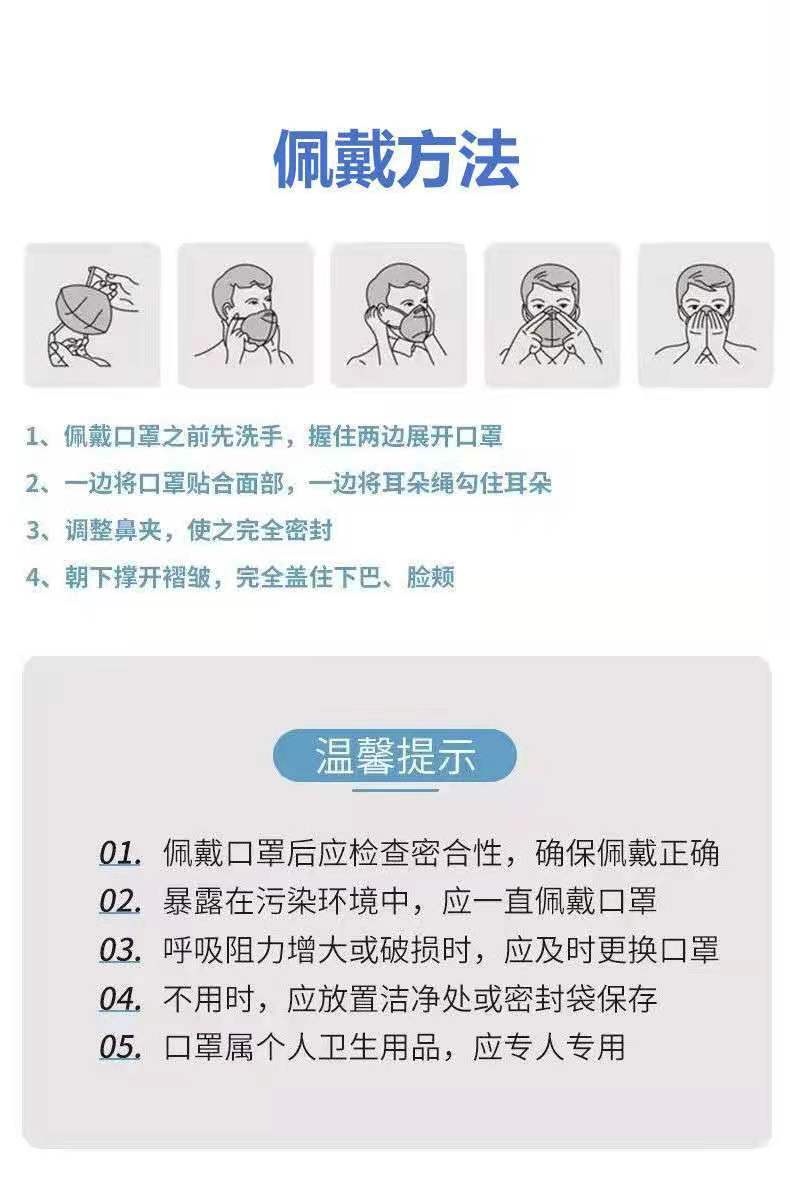 佩戴方法

1、佩戴口罩之前先洗手，握住两边展开口罩

2、一边将口罩贴合面部，一边将耳朵绳勾住耳朵

3、调整鼻夹，使之完全密封

4、朝下撑开褶皱，完全盖住下巴、脸颊

温馨提示

01. 佩戴口罩后应检查密合性，确保佩戴正确

02. 暴露在污染环境中，应一直佩戴口罩

03. 呼吸阻力增大或破损时，应及时更换口罩

04. 不用时，应放置洁净处或密封袋保存

05. 口罩属个人卫生用品，应专人专用